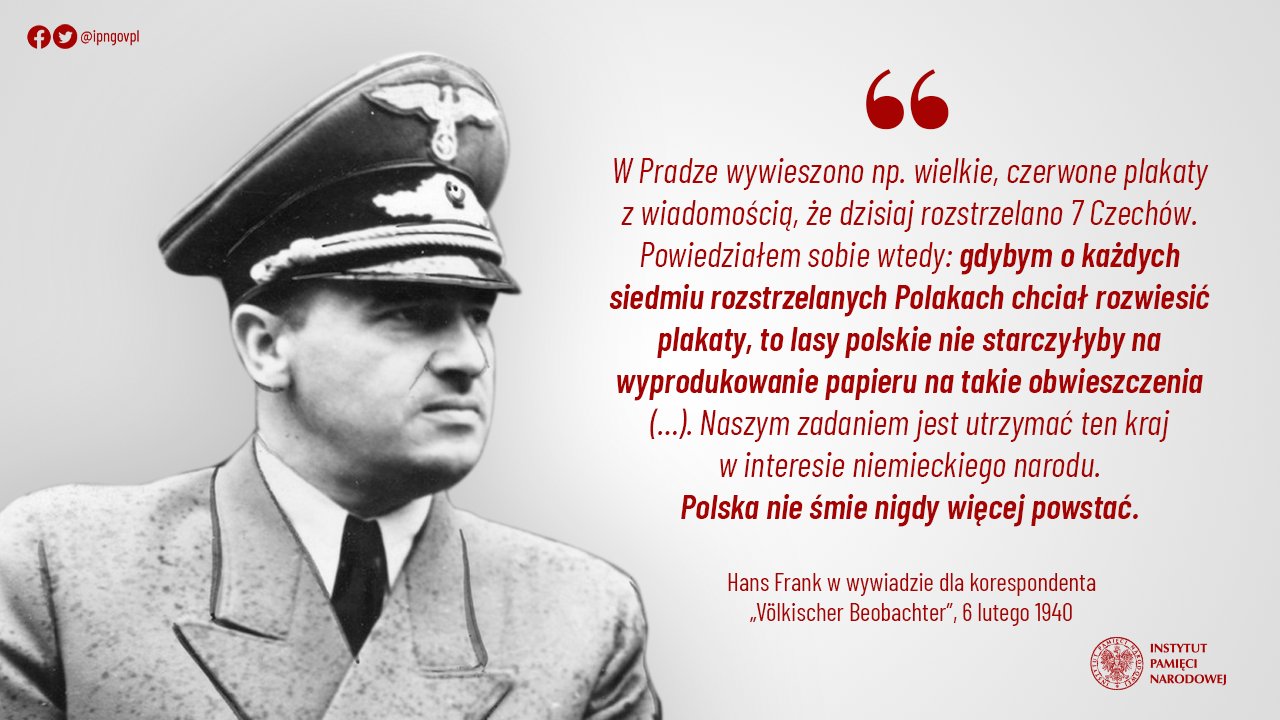 @ipngovpl

W Pradze wywieszono np. wielkie, czerwone plakaty z wiadomością, że dzisiaj rozstrzelano 7 Czechów. Powiedziałem sobie wtedy: gdybym o każdych siedmiu rozstrzelanych Polakach chciał rozwiesić plakaty, to lasy polskie nie starczyłyby na wyprodukowanie papieru na takie obwieszczenia (...). Naszym zadaniem jest utrzymać ten kraj w interesie niemieckiego narodu. Polska nie śmie nigdy więcej powstać.

Hans Frank w wywiadzie dla korespondenta „Völkischer Beobachter", 6 lutego 1940

INSTYTUT PAMIĘCI NARODOWEJ